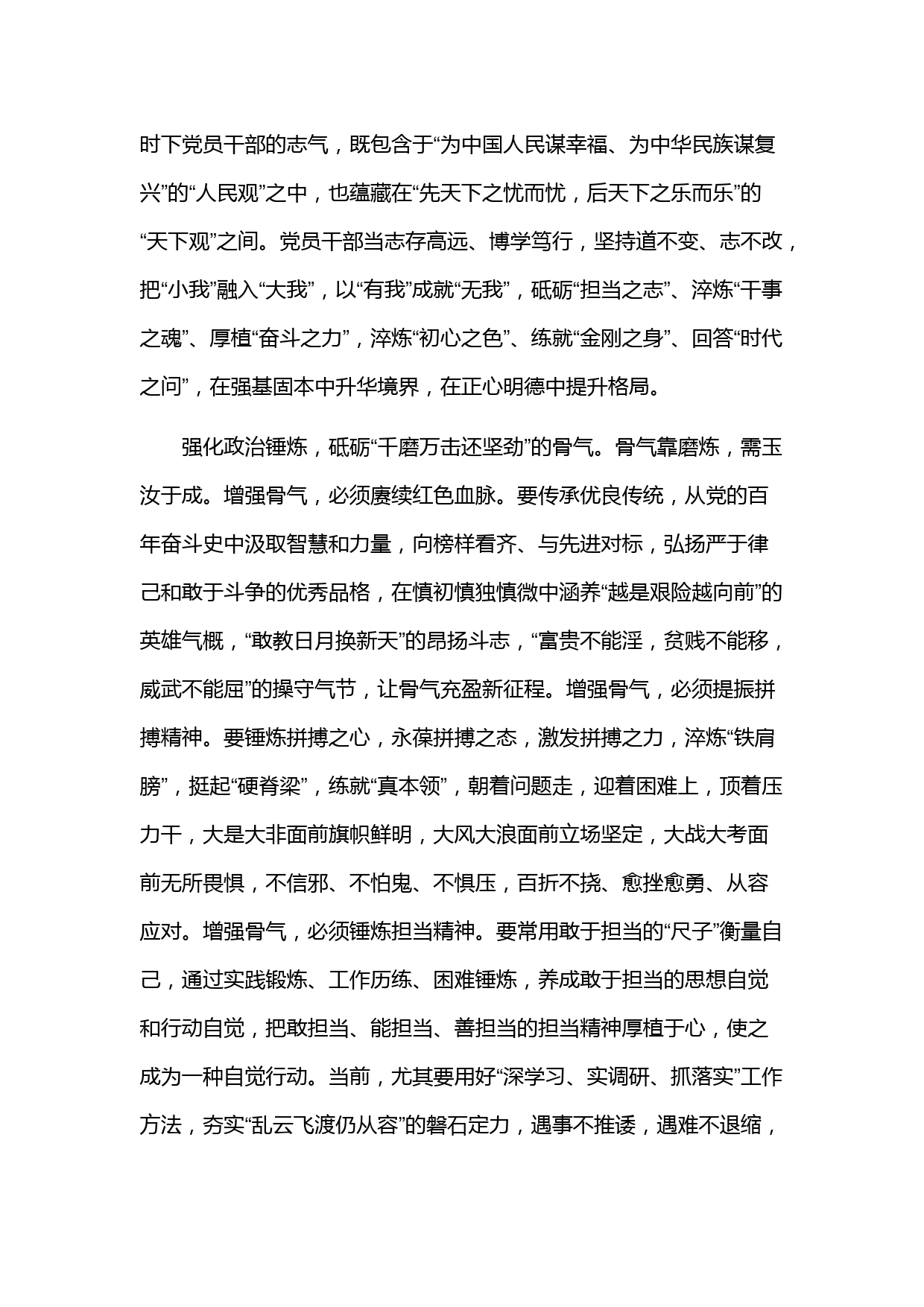 时下党员干部的志气，既包含于“为中国人民谋幸福、为中华民族谋复兴”的“人民观”之中，也蕴藏在“先天下之忧而忧，后天下之乐而乐”的“天下观”之间。党员干部当志存高远、博学笃行，坚持道不变、志不改，把“小我”融入“大我”，以“有我”成就“无我”，砥砺“担当之志”、淬炼“干事之魂”、厚植“奋斗之力”，淬炼“初心之色”、练就“金刚之身”、回答“时代之问”，在强基固本中升华境界，在正心明德中提升格局。

强化政治锤炼，砥砺“千磨万击还坚劲”的骨气。骨气靠磨炼，需玉汝于成。增强骨气，必须赓续红色血脉。要传承优良传统，从党的百年奋斗史中汲取智慧和力量，向榜样看齐、与先进对标，弘扬严于律己和敢于斗争的优秀品格，在慎初慎独慎微中涵养“越是艰险越向前”的英雄气概，“敢教日月换新天”的昂扬斗志，“富贵不能淫，贫贱不能移，威武不能屈”的操守气节，让骨气充盈新征程。增强骨气，必须提振拼搏精神。要锤炼拼搏之心，永葆拼搏之态，激发拼搏之力，淬炼“铁肩膀”，挺起“硬脊梁”，练就“真本领”，朝着问题走，迎着困难上，顶着压力干，大是大非面前旗帜鲜明，大风大浪面前立场坚定，大战大考面前无所畏惧，不信邪、不怕鬼、不惧压，百折不挠、愈挫愈勇、从容应对。增强骨气，必须锤炼担当精神。要常用敢于担当的“尺子”衡量自己，通过实践锻炼、工作历练、困难锤炼，养成敢于担当的思想自觉和行动自觉，把敢担当、能担当、善担当的担当精神厚植于心，使之成为一种自觉行动。当前，尤其要用好“深学习、实调研、抓落实”工作方法，夯实“乱云飞渡仍从容”的磐石定力，遇事不推诿，遇难不退缩，